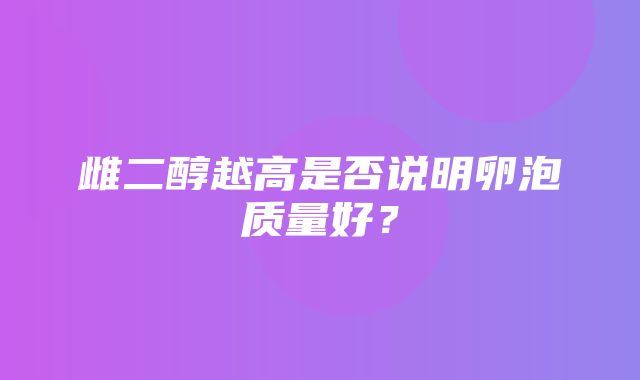 雌二醇越高是否说明卵泡质量好？